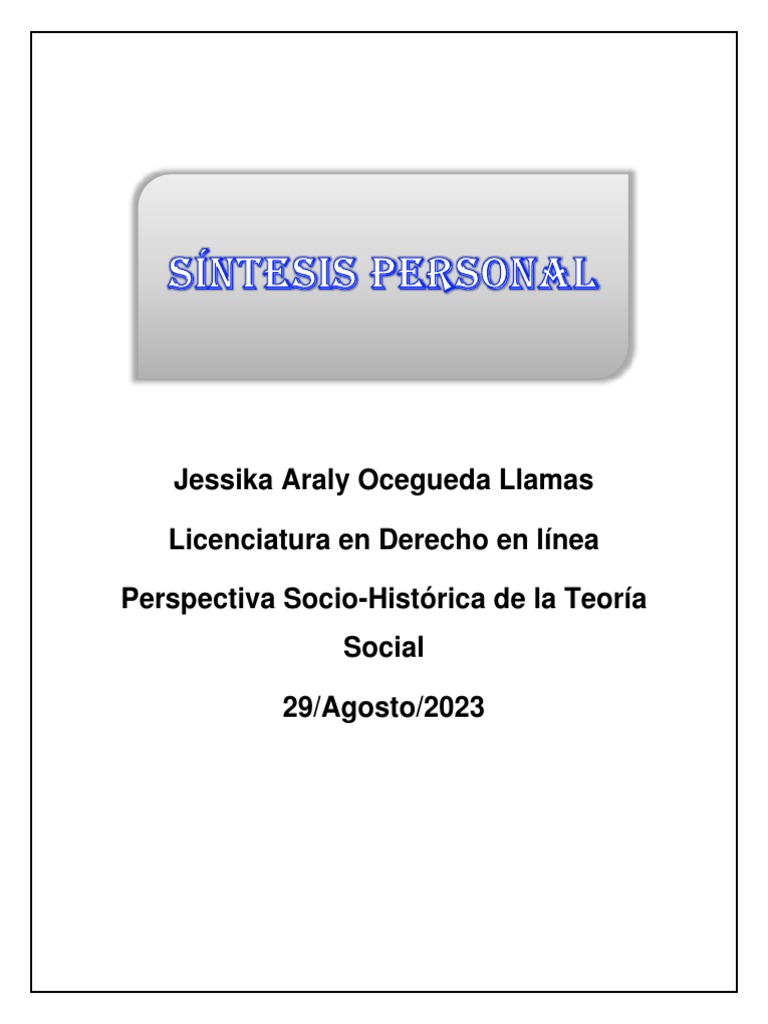 SÍNTESIS PERSONAL

Jessika Araly Ocegueda Llamas

Licenciatura en Derecho en línea

Perspectiva Socio-Histórica de la Teoría Social

29/Agosto/2023